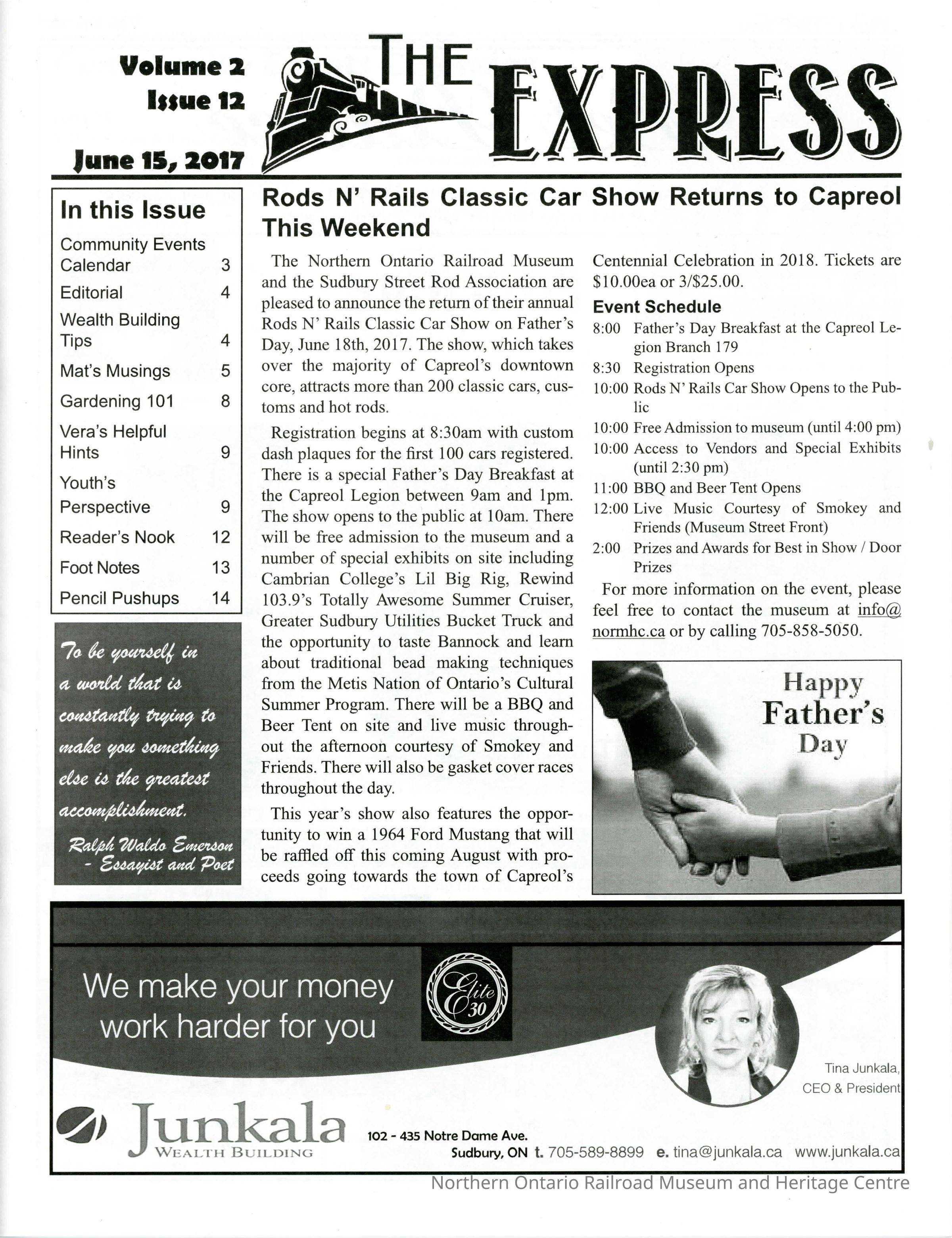 Volume 2
Issue 12
June 15, 2017

THE EXPRESS

In this Issue

| | |
|---|---|
| Community Events Calendar | 3 |
| Editorial | 4 |
| Wealth Building Tips | 4 |
| Mat's Musings | 5 |
| Gardening 101 | 8 |
| Vera's Helpful Hints | 9 |
| Youth's Perspective | 9 |
| Reader's Nook | 12 |
| Foot Notes | 13 |
| Pencil Pushups | 14 |

To be yourself in a world that is constantly trying to make you something else is the greatest accomplishment.
Ralph Waldo Emerson - Essayist and Poet

Rods N' Rails Classic Car Show Returns to Capreol This Weekend

The Northern Ontario Railroad Museum and the Sudbury Street Rod Association are pleased to announce the return of their annual Rods N' Rails Classic Car Show on Father's Day, June 18th, 2017. The show, which takes over the majority of Capreol's downtown core, attracts more than 200 classic cars, customs and hot rods.

Registration begins at 8:30am with custom dash plaques for the first 100 cars registered. There is a special Father's Day Breakfast at the Capreol Legion between 9am and 1pm. The show opens to the public at 10am. There will be free admission to the museum and a number of special exhibits on site including Cambrian College's Lil Big Rig, Rewind 103.9's Totally Awesome Summer Cruiser, Greater Sudbury Utilities Bucket Truck and the opportunity to taste Bannock and learn about traditional bead making techniques from the Metis Nation of Ontario's Cultural Summer Program. There will be a BBQ and Beer Tent on site and live music throughout the afternoon courtesy of Smokey and Friends. There will also be gasket cover races throughout the day.

This year's show also features the opportunity to win a 1964 Ford Mustang that will be raffled off this coming August with proceeds going towards the town of Capreol's Centennial Celebration in 2018. Tickets are $10.00ea or 3/$25.00.

Event Schedule
8:00 Father's Day Breakfast at the Capreol Legion Branch 179
8:30 Registration Opens
10:00 Rods N' Rails Car Show Opens to the Public
10:00 Free Admission to museum (until 4:00 pm)
10:00 Access to Vendors and Special Exhibits (until 2:30 pm)
11:00 BBQ and Beer Tent Opens
12:00 Live Music Courtesy of Smokey and Friends (Museum Street Front)
2:00 Prizes and Awards for Best in Show / Door Prizes

For more information on the event, please feel free to contact the museum at info@normhc.ca or by calling 705-858-5050.

Happy Father's Day

We make your money work harder for you

Elite 30

Tina Junkala, CEO & President

Junkala WEALTH BUILDING

102 - 435 Notre Dame Ave.
Sudbury, ON t. 705-589-8899 e. tina@junkala.ca www.junkala.ca

Northern Ontario Railroad Museum and Heritage Centre